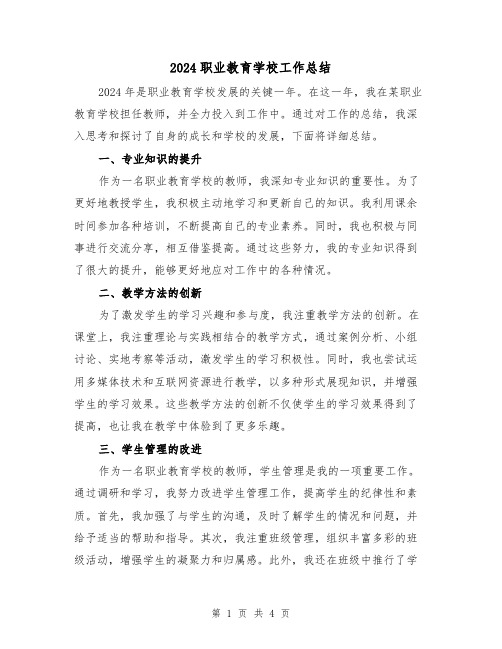 2024职业教育学校工作总结

2024年是职业教育学校发展的关键一年。在这一年，我在某职业教育学校担任教师，并全力投入到工作中。通过对工作的总结，我深入思考和探讨了自身的成长和学校的发展，下面将详细总结。

一、专业知识的提升

作为一名职业教育学校的教师，我深知专业知识的重要性。为了更好地教授学生，我积极主动地学习和更新自己的知识。我利用课余时间参加各种培训，不断提高自己的专业素养。同时，我也积极与同事进行交流分享，相互借鉴提高。通过这些努力，我的专业知识得到了很大的提升，能够更好地应对工作中的各种情况。

二、教学方法的创新

为了激发学生的学习兴趣和参与度，我注重教学方法的创新。在课堂上，我注重理论与实践相结合的教学方式，通过案例分析、小组讨论、实地考察等活动，激发学生的学习积极性。同时，我也尝试运用多媒体技术和互联网资源进行教学，以多种形式展现知识，并增强学生的学习效果。这些教学方法的创新不仅使学生的学习效果得到了提高，也让我在教学中体验到了更多乐趣。

三、学生管理的改进

作为一名职业教育学校的教师，学生管理是我的一项重要工作。通过调研和学习，我努力改进学生管理工作，提高学生的纪律性和素质。首先，我加强了与学生的沟通，及时了解学生的情况和问题，并给予适当的帮助和指导。其次，我注重班级管理，组织丰富多彩的班级活动，增强学生的凝聚力和归属感。此外，我还在班级中推行了学

第 1 页 共 4 页